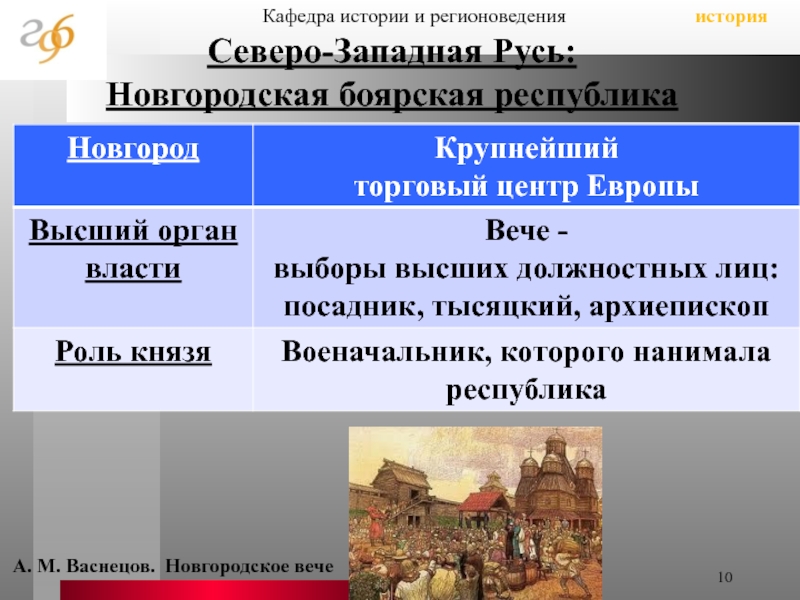 Кафедра истории и регионоведения

история

Северо-Западная Русь:
Новгородская боярская республика

| Новгород | Крупнейший торговый центр Европы |
|---|---|
| Высший орган власти | Вече - выборы высших должностных лиц: посадник, тысяцкий, архиепископ |
| Роль князя | Военачальник, которого нанимала республика |

А. М. Васнецов. Новгородское вече

10